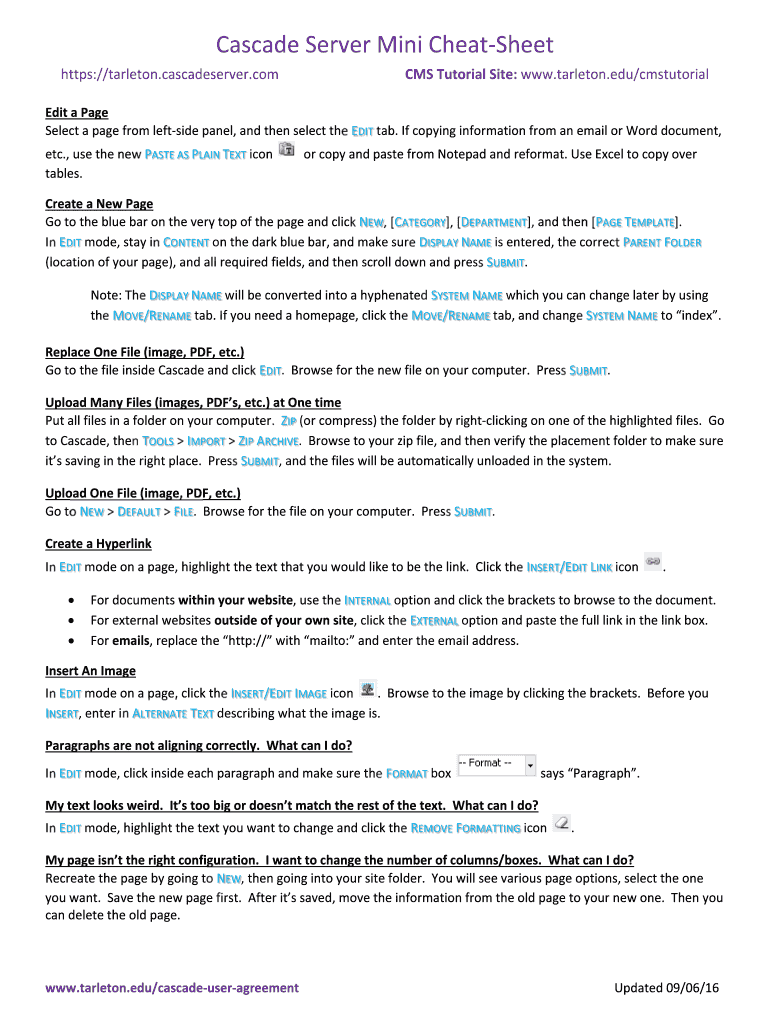 Cascade Server Mini Cheat-Sheet

https://tarleton.cascadeserver.com

CMS Tutorial Site: www.tarleton.edu/cmstutorial

Edit a Page
Select a page from left-side panel, and then select the EDIT tab. If copying information from an email or Word document, etc., use the new PASTE AS PLAIN TEXT icon or copy and paste from Notepad and reformat. Use Excel to copy over tables.

Create a New Page
Go to the blue bar on the very top of the page and click NEW, [CATEGORY], [DEPARTMENT], and then [PAGE TEMPLATE]. In EDIT mode, stay in CONTENT on the dark blue bar, and make sure DISPLAY NAME is entered, the correct PARENT FOLDER (location of your page), and all required fields, and then scroll down and press SUBMIT.

Note: The DISPLAY NAME will be converted into a hyphenated SYSTEM NAME which you can change later by using the MOVE/RENAME tab. If you need a homepage, click the MOVE/RENAME tab, and change SYSTEM NAME to “index”.

Replace One File (image, PDF, etc.)
Go to the file inside Cascade and click EDIT. Browse for the new file on your computer. Press SUBMIT.

Upload Many Files (images, PDF’s, etc.) at One time
Put all files in a folder on your computer. ZIP (or compress) the folder by right-clicking on one of the highlighted files. Go to Cascade, then TOOLS > IMPORT > ZIP ARCHIVE. Browse to your zip file, and then verify the placement folder to make sure it’s saving in the right place. Press SUBMIT, and the files will be automatically unloaded in the system.

Upload One File (image, PDF, etc.)
Go to NEW > DEFAULT > FILE. Browse for the file on your computer. Press SUBMIT.

Create a Hyperlink
In EDIT mode on a page, highlight the text that you would like to be the link. Click the INSERT/EDIT LINK icon .

• For documents within your website, use the INTERNAL option and click the brackets to browse to the document.
• For external websites outside of your own site, click the EXTERNAL option and paste the full link in the link box.
• For emails, replace the “http://” with “mailto:” and enter the email address.

Insert An Image
In EDIT mode on a page, click the INSERT/EDIT IMAGE icon . Browse to the image by clicking the brackets. Before you INSERT, enter in ALTERNATE TEXT describing what the image is.

Paragraphs are not aligning correctly. What can I do?
In EDIT mode, click inside each paragraph and make sure the FORMAT box -- Format -- says “Paragraph”.

My text looks weird. It’s too big or doesn’t match the rest of the text. What can I do?
In EDIT mode, highlight the text you want to change and click the REMOVE FORMATTING icon .

My page isn’t the right configuration. I want to change the number of columns/boxes. What can I do?
Recreate the page by going to NEW, then going into your site folder. You will see various page options, select the one you want. Save the new page first. After it’s saved, move the information from the old page to your new one. Then you can delete the old page.

www.tarleton.edu/cascade-user-agreement

Updated 09/06/16